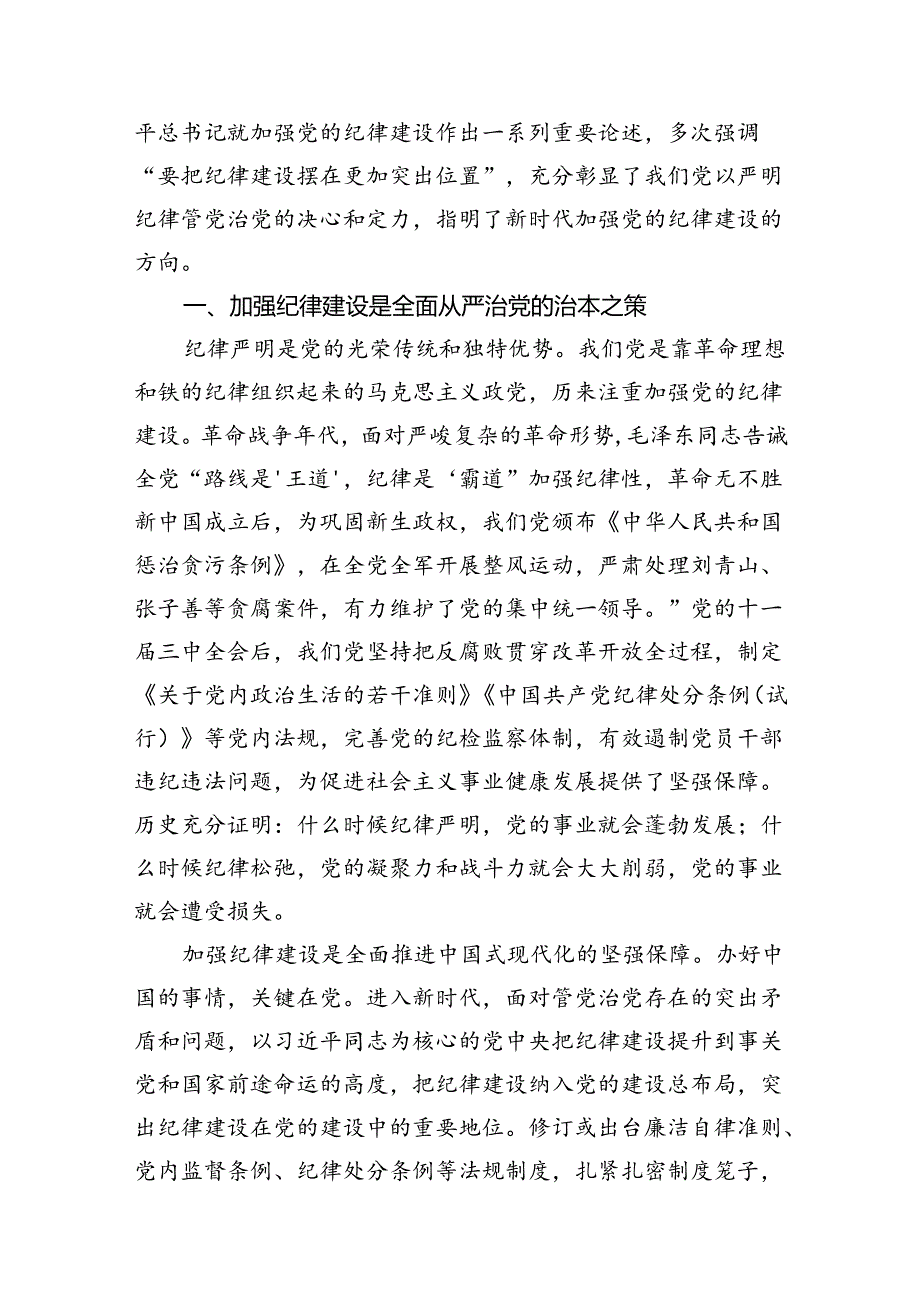 平总书记就加强党的纪律建设作出一系列重要论述，多次强调“要把纪律建设摆在更加突出位置”，充分彰显了我们党以严明纪律管党治党的决心和定力，指明了新时代加强党的纪律建设的方向。

一、加强纪律建设是全面从严治党的治本之策

纪律严明是党的光荣传统和独特优势。我们党是靠革命理想和铁的纪律组织起来的马克思主义政党，历来注重加强党的纪律建设。革命战争年代，面对严峻复杂的革命形势，毛泽东同志告诫全党“路线是'王道'，纪律是‘霸道”加强纪律性，革命无不胜新中国成立后，为巩固新生政权，我们党颁布《中华人民共和国惩治贪污条例》，在全党全军开展整风运动，严肃处理刘青山、张子善等贪腐案件，有力维护了党的集中统一领导。”党的十一届三中全会后，我们党坚持把反腐败贯穿改革开放全过程，制定《关于党内政治生活的若干准则》《中国共产党纪律处分条例（试行）》等党内法规，完善党的纪检监察体制，有效遏制党员干部违纪违法问题，为促进社会主义事业健康发展提供了坚强保障。历史充分证明：什么时候纪律严明，党的事业就会蓬勃发展；什么时候纪律松弛，党的凝聚力和战斗力就会大大削弱，党的事业就会遭受损失。

加强纪律建设是全面推进中国式现代化的坚强保障。办好中国的事情，关键在党。进入新时代，面对管党治党存在的突出矛盾和问题，以习近平同志为核心的党中央把纪律建设提升到事关党和国家前途命运的高度，把纪律建设纳入党的建设总布局，突出纪律建设在党的建设中的重要地位。修订或出台廉洁自律准则、党内监督条例、纪律处分条例等法规制度，扎紧扎密制度笼子，